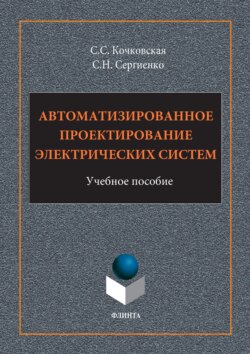 С.С. Кочковская
С.Н. Сергиенко

АВТОМАТИЗИРОВАННОЕ ПРОЕКТИРОВАНИЕ ЭЛЕКТРИЧЕСКИХ СИСТЕМ

Учебное пособие

ФЛИНТА